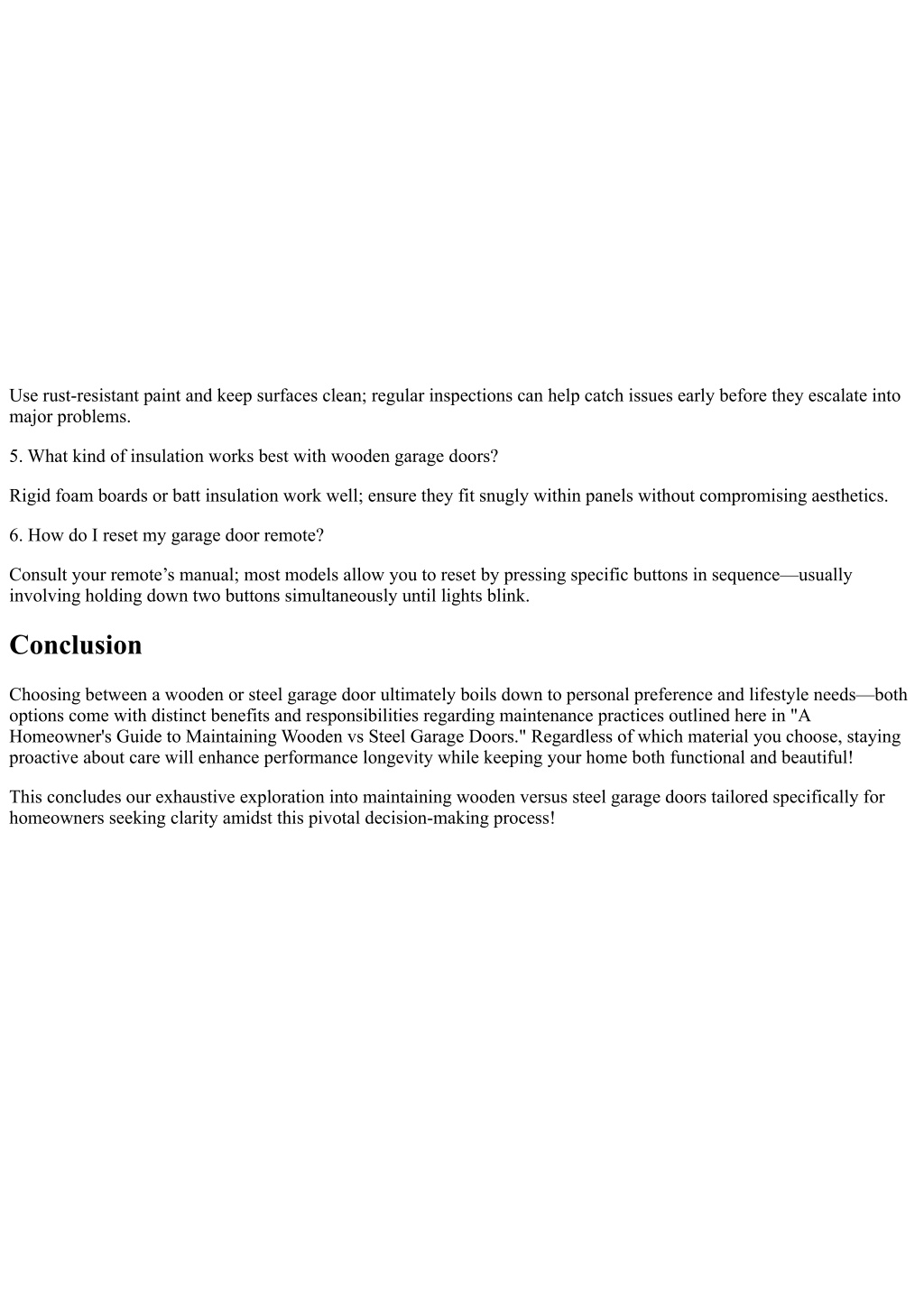 Use rust-resistant paint and keep surfaces clean; regular inspections can help catch issues early before they escalate into major problems.

5. What kind of insulation works best with wooden garage doors?

Rigid foam boards or batt insulation work well; ensure they fit snugly within panels without compromising aesthetics.

6. How do I reset my garage door remote?

Consult your remote’s manual; most models allow you to reset by pressing specific buttons in sequence—usually involving holding down two buttons simultaneously until lights blink.

Conclusion

Choosing between a wooden or steel garage door ultimately boils down to personal preference and lifestyle needs—both options come with distinct benefits and responsibilities regarding maintenance practices outlined here in "A Homeowner's Guide to Maintaining Wooden vs Steel Garage Doors." Regardless of which material you choose, staying proactive about care will enhance performance longevity while keeping your home both functional and beautiful!

This concludes our exhaustive exploration into maintaining wooden versus steel garage doors tailored specifically for homeowners seeking clarity amidst this pivotal decision-making process!